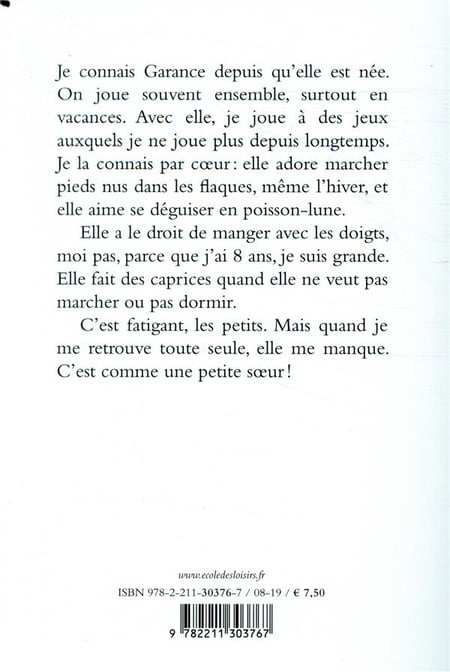 Je connais Garance depuis qu'elle est née. On joue souvent ensemble, surtout en vacances. Avec elle, je joue à des jeux auxquels je ne joue plus depuis longtemps. Je la connais par cœur : elle adore marcher pieds nus dans les flaques, même l'hiver, et elle aime se déguiser en poisson-lune.

Elle a le droit de manger avec les doigts, moi pas, parce que j'ai 8 ans, je suis grande. Elle fait des caprices quand elle ne veut pas marcher ou pas dormir.

C'est fatigant, les petits. Mais quand je me retrouve toute seule, elle me manque. C'est comme une petite sœur !

www.ecoledesloisirs.fr

ISBN 978-2-211-30376-7 / 08-19 / € 7,50

9 782211 303767